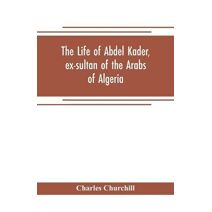 The Life of Abdel Kader, ex-sultan of the Arabs of Algeria

Charles Churchill